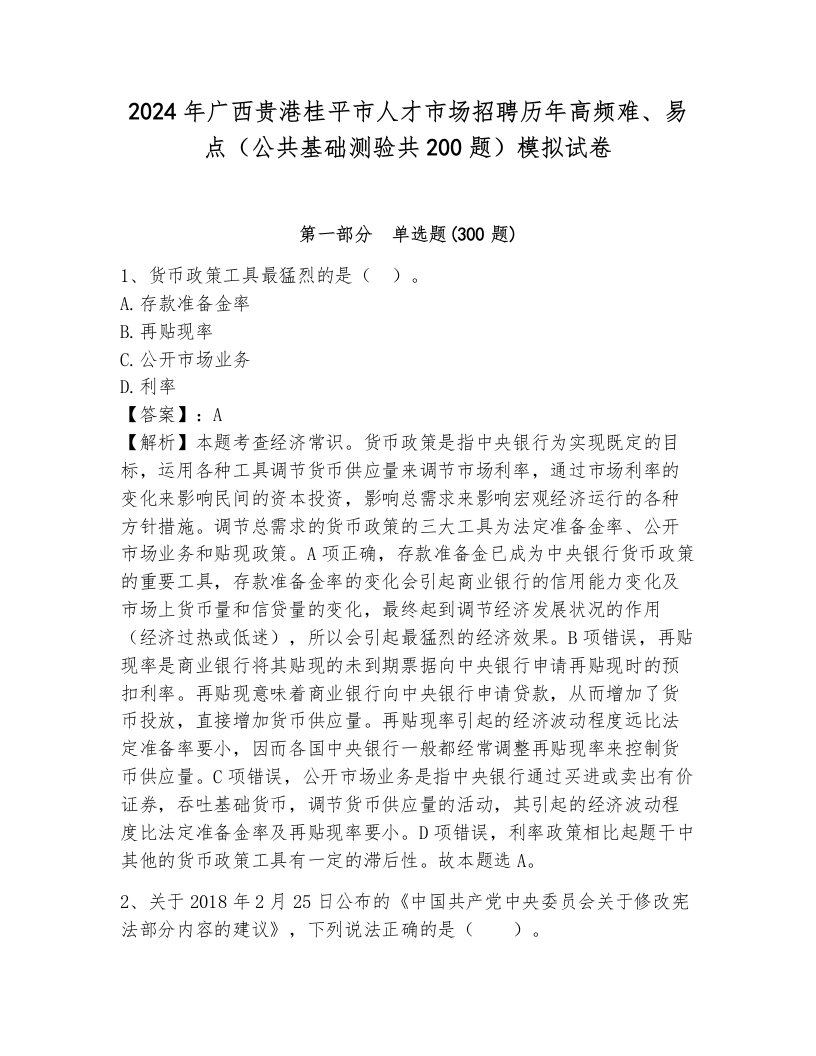 2024年广西贵港桂平市人才市场招聘历年高频难、易点（公共基础测验共200题）模拟试卷

第一部分 单选题(300题)

1、货币政策工具最猛烈的是（ ）。
A.存款准备金率
B.再贴现率
C.公开市场业务
D.利率
【答案】：A
【解析】本题考查经济常识。货币政策是指中央银行为实现既定的目标，运用各种工具调节货币供应量来调节市场利率，通过市场利率的变化来影响民间的资本投资，影响总需求来影响宏观经济运行的各种方针措施。调节总需求的货币政策的三大工具为法定准备金率、公开市场业务和贴现政策。A项正确，存款准备金已成为中央银行货币政策的重要工具，存款准备金率的变化会引起商业银行的信用能力变化及市场上货币量和信贷量的变化，最终起到调节经济发展状况的作用（经济过热或低迷），所以会引起最猛烈的经济效果。B项错误，再贴现率是商业银行将其贴现的未到期票据向中央银行申请再贴现时的预扣利率。再贴现意味着商业银行向中央银行申请贷款，从而增加了货币投放，直接增加货币供应量。再贴现率引起的经济波动程度远比法定准备率要小，因而各国中央银行一般都经常调整再贴现率来控制货币供应量。C项错误，公开市场业务是指中央银行通过买进或卖出有价证券，吞吐基础货币，调节货币供应量的活动，其引起的经济波动程度比法定准备金率及再贴现率要小。D项错误，利率政策相比起题干中其他的货币政策工具有一定的滞后性。故本题选A。

2、关于2018年2月25日公布的《中国共产党中央委员会关于修改宪法部分内容的建议》，下列说法正确的是（ ）。